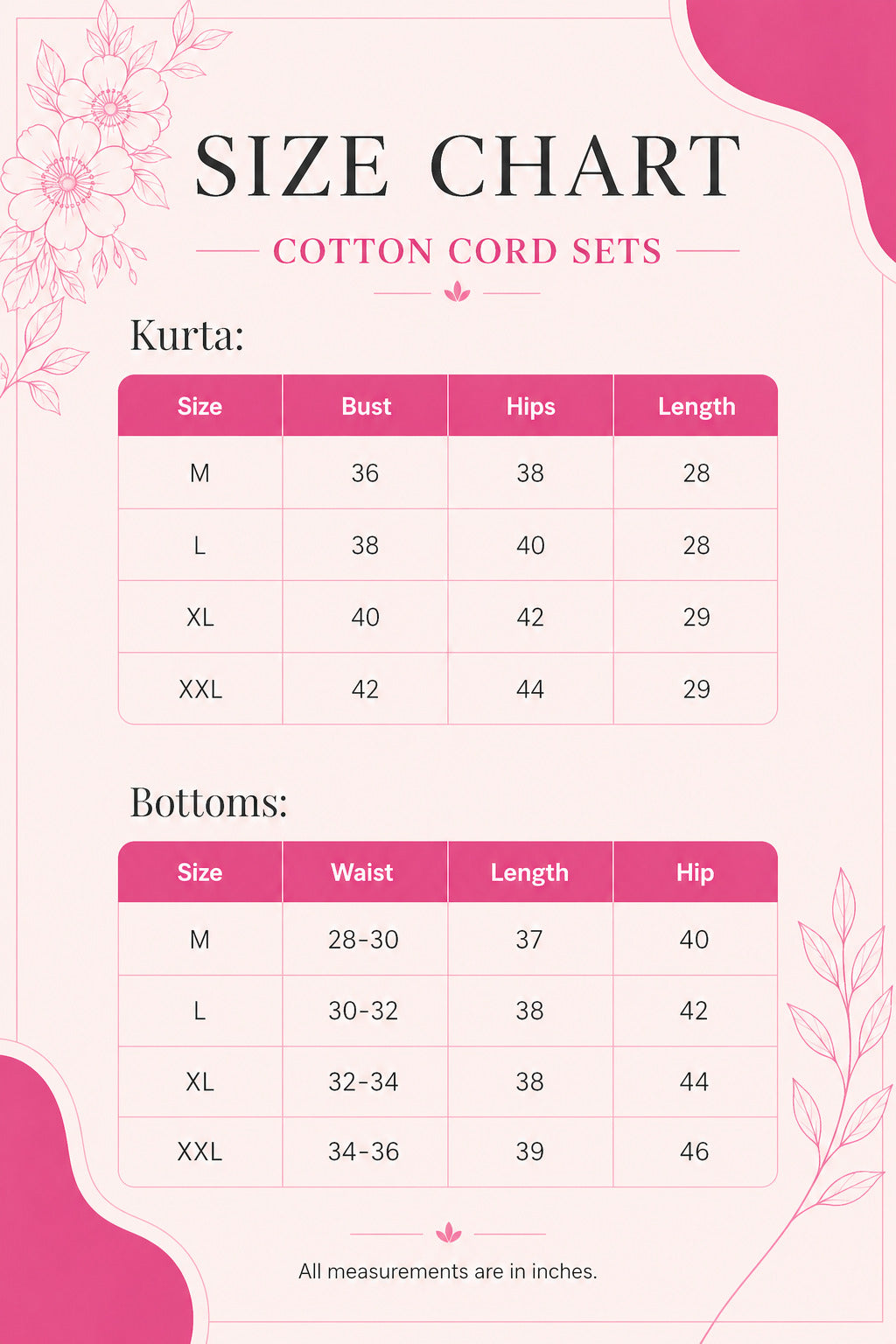 SIZE CHART

COTTON CORD SETS

Kurta:

| Size | Bust | Hips | Length |
|---|---|---|---|
| M | 36 | 38 | 28 |
| L | 38 | 40 | 28 |
| XL | 40 | 42 | 29 |
| XXL | 42 | 44 | 29 |

Bottoms:

| Size | Waist | Length | Hip |
|---|---|---|---|
| M | 28-30 | 37 | 40 |
| L | 30-32 | 38 | 42 |
| XL | 32-34 | 38 | 44 |
| XXL | 34-36 | 39 | 46 |

All measurements are in inches.